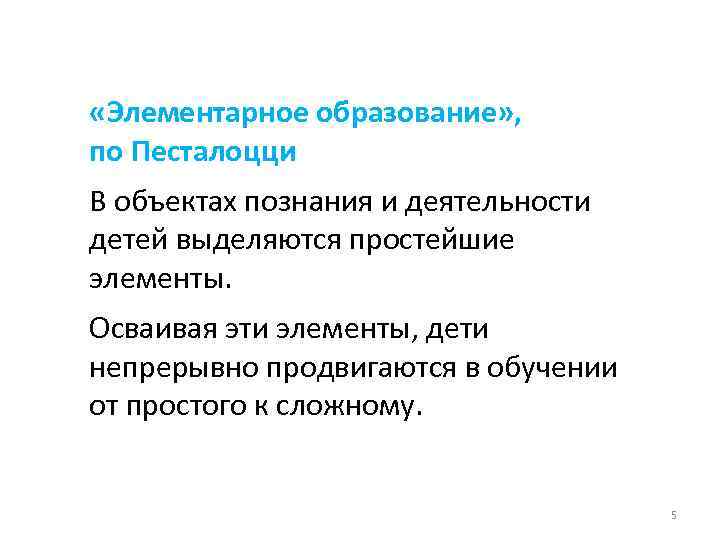 «Элементарное образование»,
по Песталоцци

В объектах познания и деятельности детей выделяются простейшие элементы.

Осваивая эти элементы, дети непрерывно продвигаются в обучении от простого к сложному.

5